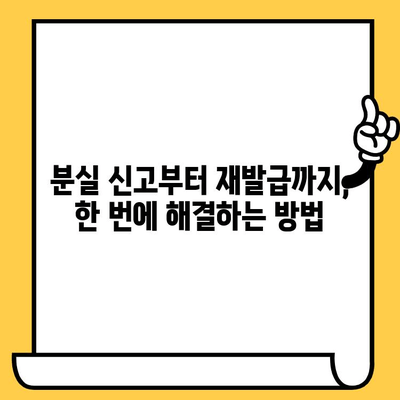 분실 신고부터 재발급까지, 한 번에 해결하는 방법